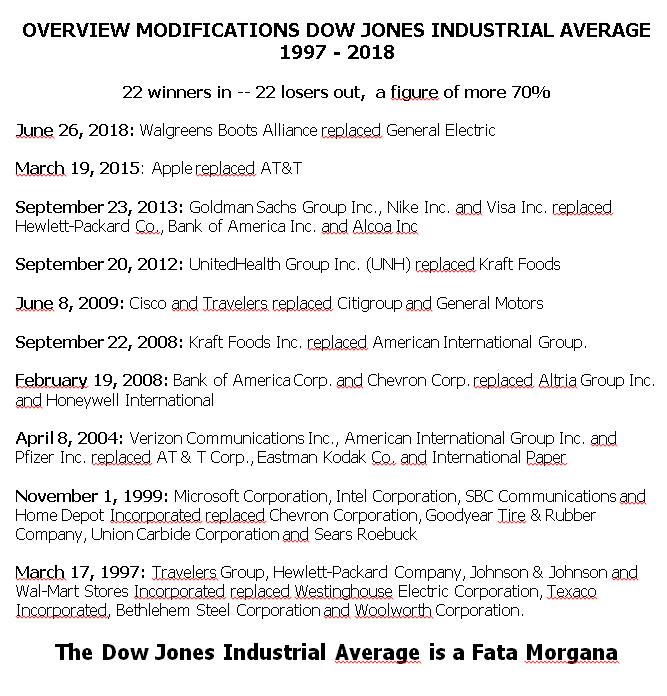 OVERVIEW MODIFICATIONS DOW JONES INDUSTRIAL AVERAGE 1997 - 2018

22 winners in -- 22 losers out, a figure of more 70%

June 26, 2018: Walgreens Boots Alliance replaced General Electric

March 19, 2015: Apple replaced AT&T

September 23, 2013: Goldman Sachs Group Inc., Nike Inc. and Visa Inc. replaced Hewlett-Packard Co., Bank of America Inc. and Alcoa Inc

September 20, 2012: UnitedHealth Group Inc. (UNH) replaced Kraft Foods

June 8, 2009: Cisco and Travelers replaced Citigroup and General Motors

September 22, 2008: Kraft Foods Inc. replaced American International Group.

February 19, 2008: Bank of America Corp. and Chevron Corp. replaced Altria Group Inc. and Honeywell International

April 8, 2004: Verizon Communications Inc., American International Group Inc. and Pfizer Inc. replaced AT & T Corp., Eastman Kodak Co. and International Paper

November 1, 1999: Microsoft Corporation, Intel Corporation, SBC Communications and Home Depot Incorporated replaced Chevron Corporation, Goodyear Tire & Rubber Company, Union Carbide Corporation and Sears Roebuck

March 17, 1997: Travelers Group, Hewlett-Packard Company, Johnson & Johnson and Wal-Mart Stores Incorporated replaced Westinghouse Electric Corporation, Texaco Incorporated, Bethlehem Steel Corporation and Woolworth Corporation.

The Dow Jones Industrial Average is a Fata Morgana